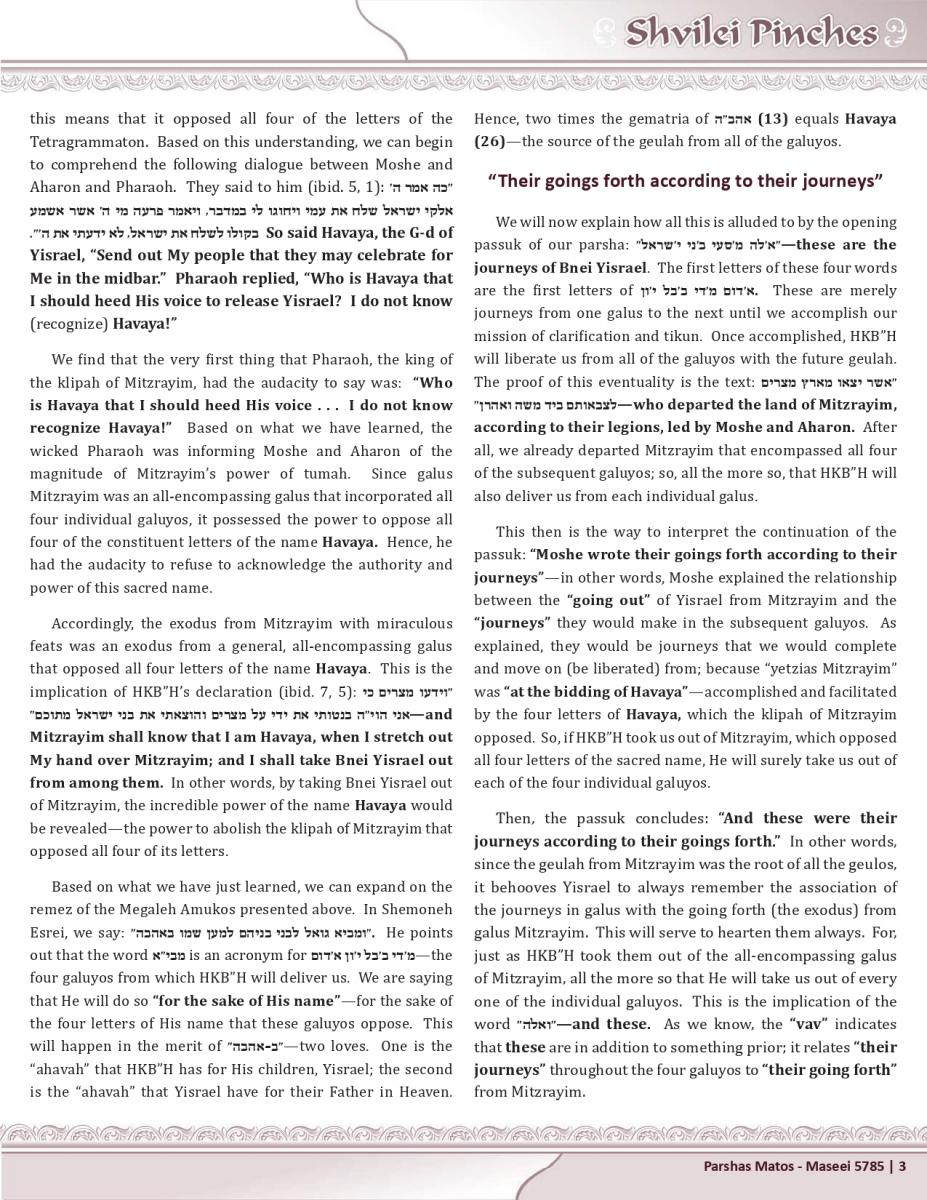 Shvilei Pinches

this means that it opposed all four of the letters of the Tetragrammaton. Based on this understanding, we can begin to comprehend the following dialogue between Moshe and Aharon and Pharaoh. They said to him (ibid. 5, 1): "כה אמר ה' אלקי ישראל שלח את עמי ויחוגו לי במדבר, ויאמר פרעה מי ה' אשר אשמע בקולו לשלח את ישראל, לא ידעתי את ה'". So said Havaya, the G-d of Yisrael, "Send out My people that they may celebrate for Me in the midbar." Pharaoh replied, "Who is Havaya that I should heed His voice to release Yisrael? I do not know (recognize) Havaya!"

We find that the very first thing that Pharaoh, the king of the klipah of Mitzrayim, had the audacity to say was: "Who is Havaya that I should heed His voice . . . I do not know recognize Havaya!" Based on what we have learned, the wicked Pharaoh was informing Moshe and Aharon of the magnitude of Mitzrayim's power of tumah. Since galus Mitzrayim was an all-encompassing galus that incorporated all four individual galuyos, it possessed the power to oppose all four of the constituent letters of the name Havaya. Hence, he had the audacity to refuse to acknowledge the authority and power of this sacred name.

Accordingly, the exodus from Mitzrayim with miraculous feats was an exodus from a general, all-encompassing galus that opposed all four letters of the name Havaya. This is the implication of HKB"H's declaration (ibid. 7, 5): "וידעו מצרים כי אני הוי"ה בנטותי את ידי על מצרים והוצאתי את בני ישראל מתוכם"—and Mitzrayim shall know that I am Havaya, when I stretch out My hand over Mitzrayim; and I shall take Bnei Yisrael out from among them. In other words, by taking Bnei Yisrael out of Mitzrayim, the incredible power of the name Havaya would be revealed—the power to abolish the klipah of Mitzrayim that opposed all four of its letters.

Based on what we have just learned, we can expand on the remez of the Megaleh Amukos presented above. In Shemoneh Esrei, we say: "ומביא גואל לבני בניהם למען שמו באהבה". He points out that the word מבי"א is an acronym for מ'די ב'בל י'ון א'דום—the four galuyos from which HKB"H will deliver us. We are saying that He will do so "for the sake of His name"—for the sake of the four letters of His name that these galuyos oppose. This will happen in the merit of "ב-אהבה"—two loves. One is the "ahavah" that HKB"H has for His children, Yisrael; the second is the "ahavah" that Yisrael have for their Father in Heaven.

Hence, two times the gematria of אהב"ה (13) equals Havaya (26)—the source of the geulah from all of the galuyos.

"Their goings forth according to their journeys"

We will now explain how all this is alluded to by the opening passuk of our parsha: "א'לה מ'סעי ב'ני י'שראל"—these are the journeys of Bnei Yisrael. The first letters of these four words are the first letters of א'דום מ'די ב'בל י'ון. These are merely journeys from one galus to the next until we accomplish our mission of clarification and tikun. Once accomplished, HKB"H will liberate us from all of the galuyos with the future geulah. The proof of this eventuality is the text: "אשר יצאו מארץ מצרים לצבאותם ביד משה ואהרן"—who departed the land of Mitzrayim, according to their legions, led by Moshe and Aharon. After all, we already departed Mitzrayim that encompassed all four of the subsequent galuyos; so, all the more so, that HKB"H will also deliver us from each individual galus.

This then is the way to interpret the continuation of the passuk: "Moshe wrote their goings forth according to their journeys"—in other words, Moshe explained the relationship between the "going out" of Yisrael from Mitzrayim and the "journeys" they would make in the subsequent galuyos. As explained, they would be journeys that we would complete and move on (be liberated) from; because "yetzias Mitzrayim" was "at the bidding of Havaya"—accomplished and facilitated by the four letters of Havaya, which the klipah of Mitzrayim opposed. So, if HKB"H took us out of Mitzrayim, which opposed all four letters of the sacred name, He will surely take us out of each of the four individual galuyos.

Then, the passuk concludes: "And these were their journeys according to their goings forth." In other words, since the geulah from Mitzrayim was the root of all the geulos, it behooves Yisrael to always remember the association of the journeys in galus with the going forth (the exodus) from galus Mitzrayim. This will serve to hearten them always. For, just as HKB"H took them out of the all-encompassing galus of Mitzrayim, all the more so that He will take us out of every one of the individual galuyos. This is the implication of the word "ואלה"—and these. As we know, the "vav" indicates that these are in addition to something prior; it relates "their journeys" throughout the four galuyos to "their going forth" from Mitzrayim.

Parshas Matos - Maseei 5785 | 3